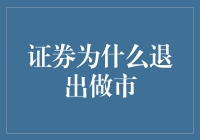 证券为什么退出做市